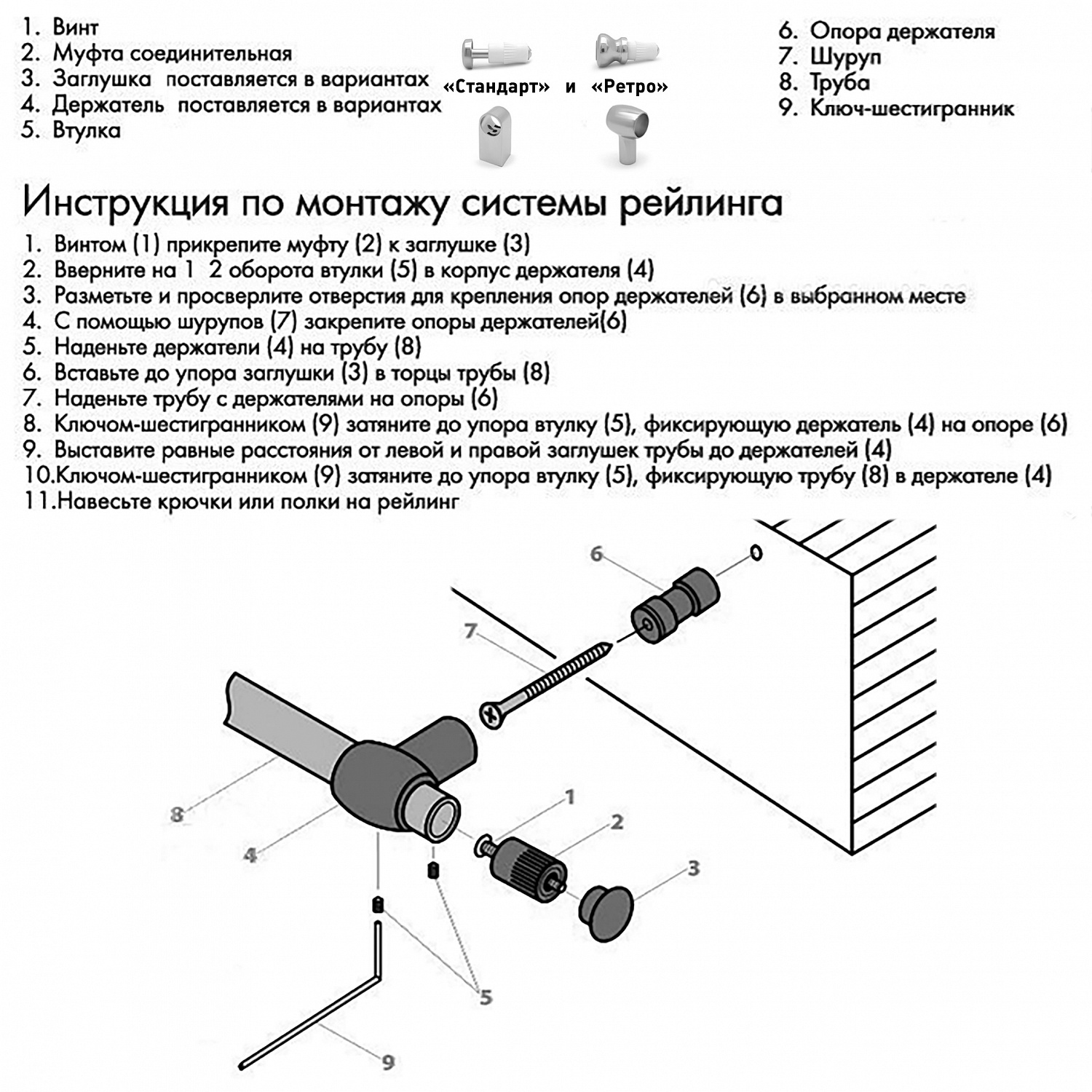 1. Винт
2. Муфта соединительная
3. Заглушка поставляется в вариантах
4. Держатель поставляется в вариантах
5. Втулка

«Стандарт» и «Ретро»

6. Опора держателя
7. Шуруп
8. Труба
9. Ключ-шестигранник

Инструкция по монтажу системы рейлинга

1. Винтом (1) прикрепите муфту (2) к заглушке (3)
2. Вверните на 1 2 оборота втулки (5) в корпус держателя (4)
3. Разметьте и просверлите отверстия для крепления опор держателей (6) в выбранном месте
4. С помощью шурупов (7) закрепите опоры держателей(6)
5. Наденьте держатели (4) на трубу (8)
6. Вставьте до упора заглушки (3) в торцы трубы (8)
7. Наденьте трубу с держателями на опоры (6)
8. Ключом-шестигранником (9) затяните до упора втулку (5), фиксирующую держатель (4) на опоре (6)
9. Выставите равные расстояния от левой и правой заглушек трубы до держателей (4)
10.Ключом-шестигранником (9) затяните до упора втулку (5), фиксирующую трубу (8) в держателе (4)
11.Навесьте крючки или полки на рейлинг

6
7
8
4
1
2
3
5
9